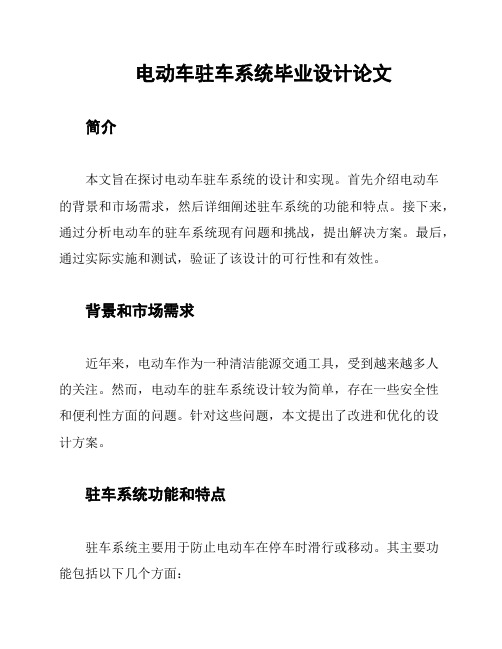 电动车驻车系统毕业设计论文

简介

本文旨在探讨电动车驻车系统的设计和实现。首先介绍电动车的背景和市场需求，然后详细阐述驻车系统的功能和特点。接下来，通过分析电动车的驻车系统现有问题和挑战，提出解决方案。最后，通过实际实施和测试，验证了该设计的可行性和有效性。

背景和市场需求

近年来，电动车作为一种清洁能源交通工具，受到越来越多人的关注。然而，电动车的驻车系统设计较为简单，存在一些安全性和便利性方面的问题。针对这些问题，本文提出了改进和优化的设计方案。

驻车系统功能和特点

驻车系统主要用于防止电动车在停车时滑行或移动。其主要功能包括以下几个方面：